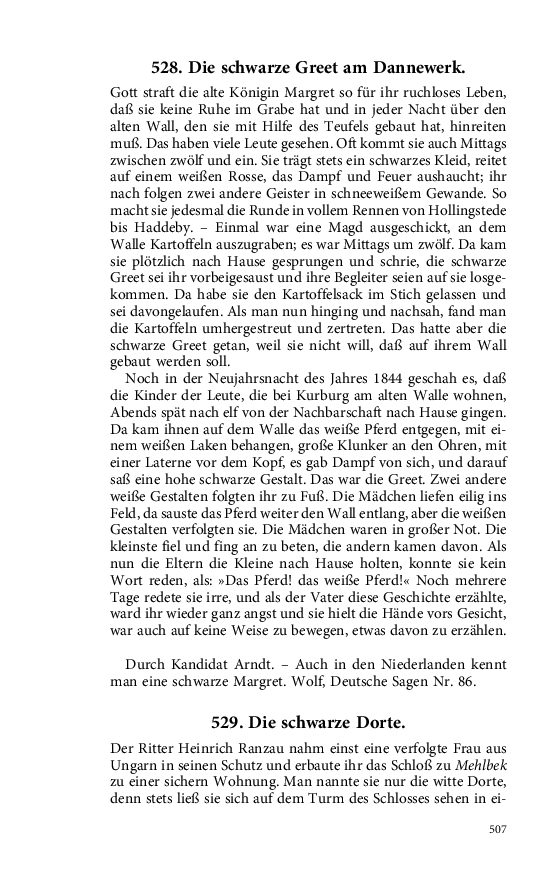 528. Die schwarze Greet am Dannewerk.

Gott straft die alte Königin Margret so für ihr ruchloses Leben, daß sie keine Ruhe im Grabe hat und in jeder Nacht über den alten Wall, den sie mit Hilfe des Teufels gebaut hat, hinreiten muß. Das haben viele Leute gesehen. Oft kommt sie auch Mittags zwischen zwölf und ein. Sie trägt stets ein schwarzes Kleid, reitet auf einem weißen Rosse, das Dampf und Feuer aushaucht; ihr nach folgen zwei andere Geister in schneeweißem Gewande. So macht sie jedesmal die Runde in vollem Rennen von Hollingstede bis Haddeby. – Einmal war eine Magd ausgeschickt, an dem Walle Kartoffeln auszugraben; es war Mittags um zwölf. Da kam sie plötzlich nach Hause gesprungen und schrie, die schwarze Greet sei ihr vorbeigesaust und ihre Begleiter seien auf sie losgekommen. Da habe sie den Kartoffelsack im Stich gelassen und sei davongelaufen. Als man nun hinging und nachsah, fand man die Kartoffeln umhergestreut und zertreten. Das hatte aber die schwarze Greet getan, weil sie nicht will, daß auf ihrem Wall gebaut werden soll.

Noch in der Neujahrsnacht des Jahres 1844 geschah es, daß die Kinder der Leute, die bei Kurburg am alten Walle wohnen, Abends spät nach elf von der Nachbarschaft nach Hause gingen. Da kam ihnen auf dem Walle das weiße Pferd entgegen, mit einem weißen Laken behangen, große Klunker an den Ohren, mit einer Laterne vor dem Kopf, es gab Dampf von sich, und darauf saß eine hohe schwarze Gestalt. Das war die Greet. Zwei andere weiße Gestalten folgten ihr zu Fuß. Die Mädchen liefen eilig ins Feld, da sauste das Pferd weiter den Wall entlang, aber die weißen Gestalten verfolgten sie. Die Mädchen waren in großer Not. Die kleinste fiel und fing an zu beten, die andern kamen davon. Als nun die Eltern die Kleine nach Hause holten, konnte sie kein Wort reden, als: »Das Pferd! das weiße Pferd!« Noch mehrere Tage redete sie irre, und als der Vater diese Geschichte erzählte, ward ihr wieder ganz angst und sie hielt die Hände vors Gesicht, war auch auf keine Weise zu bewegen, etwas davon zu erzählen.

Durch Kandidat Arndt. – Auch in den Niederlanden kennt man eine schwarze Margret. Wolf, Deutsche Sagen Nr. 86.

529. Die schwarze Dorte.

Der Ritter Heinrich Ranzau nahm einst eine verfolgte Frau aus Ungarn in seinen Schutz und erbaute ihr das Schloß zu Mehlbek zu einer sichern Wohnung. Man nannte sie nur die witte Dorte, denn stets ließ sie sich auf dem Turm des Schlosses sehen in ei-

507